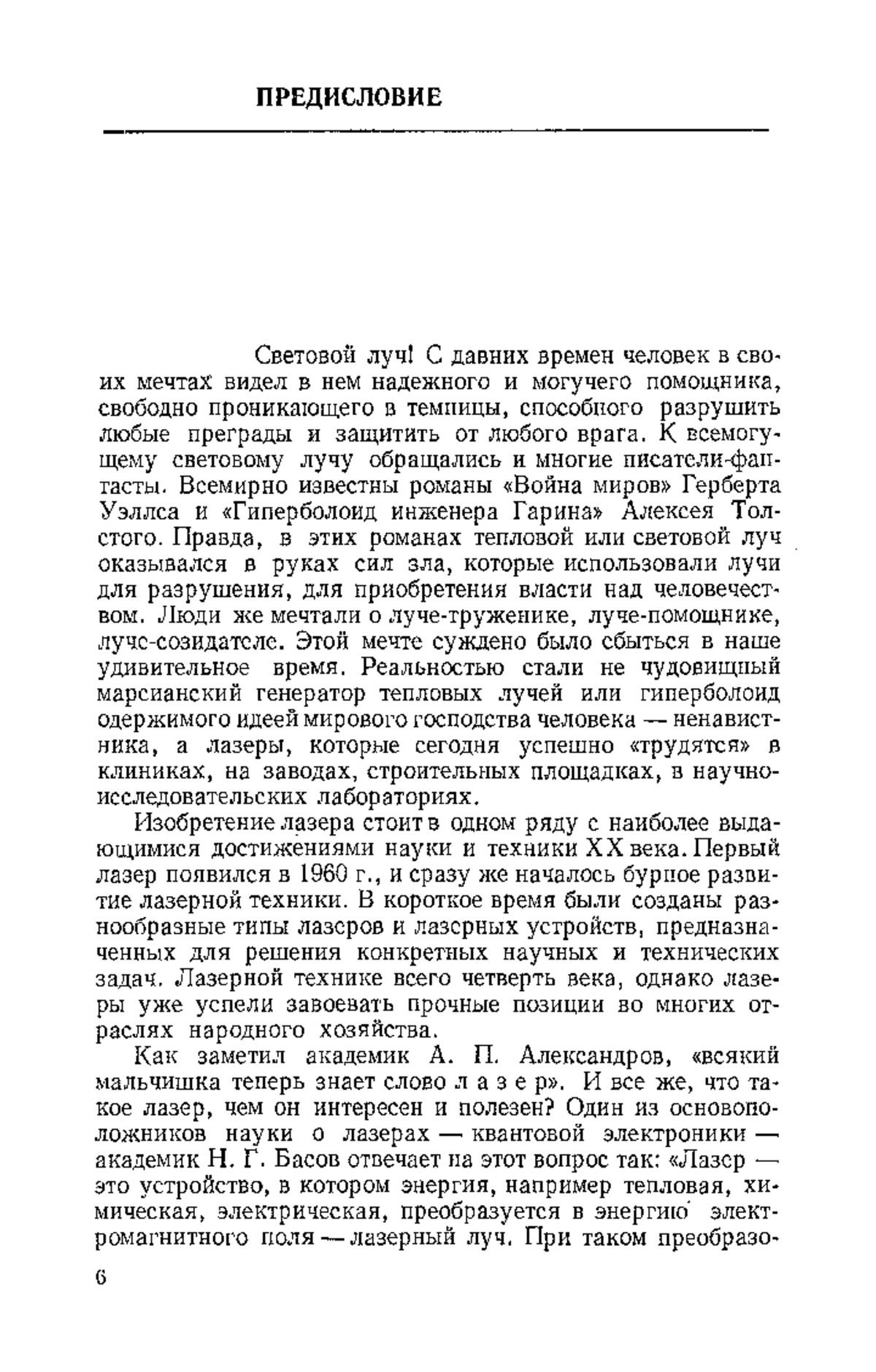 ПРЕДИСЛОВИЕ

Световой луч! С давних времен человек в своих мечтах видел в нем надежного и могучего помощника, свободно проникающего в темницы, способного разрушить любые преграды и защитить от любого врага. К всемогущему световому лучу обращались и многие писатели-фантасты. Всемирно известны романы «Война миров» Герберта Уэллса и «Гиперболоид инженера Гарина» Алексея Толстого. Правда, в этих романах тепловой или световой луч оказывался в руках сил зла, которые использовали лучи для разрушения, для приобретения власти над человечеством. Люди же мечтали о луче-труженике, луче-помощнике, луче-созидателе. Этой мечте суждено было сбыться в наше удивительное время. Реальностью стали не чудовищный марсианский генератор тепловых лучей или гиперболоид одержимого идеей мирового господства человека — ненавистника, а лазеры, которые сегодня успешно «трудятся» в клиниках, на заводах, строительных площадках, в научно-исследовательских лабораториях.

Изобретение лазера стоит в одном ряду с наиболее выдающимися достижениями науки и техники XX века. Первый лазер появился в 1960 г., и сразу же началось бурное развитие лазерной техники. В короткое время были созданы разнообразные типы лазеров и лазерных устройств, предназначенных для решения конкретных научных и технических задач. Лазерной технике всего четверть века, однако лазеры уже успели завоевать прочные позиции во многих отраслях народного хозяйства.

Как заметил академик А. П. Александров, «всякий мальчишка теперь знает слово л а з е р». И все же, что такое лазер, чем он интересен и полезен? Один из основоположников науки о лазерах — квантовой электроники — академик Н. Г. Басов отвечает на этот вопрос так: «Лазер — это устройство, в котором энергия, например тепловая, химическая, электрическая, преобразуется в энергию электромагнитного поля — лазерный луч. При таком преобразо-

6